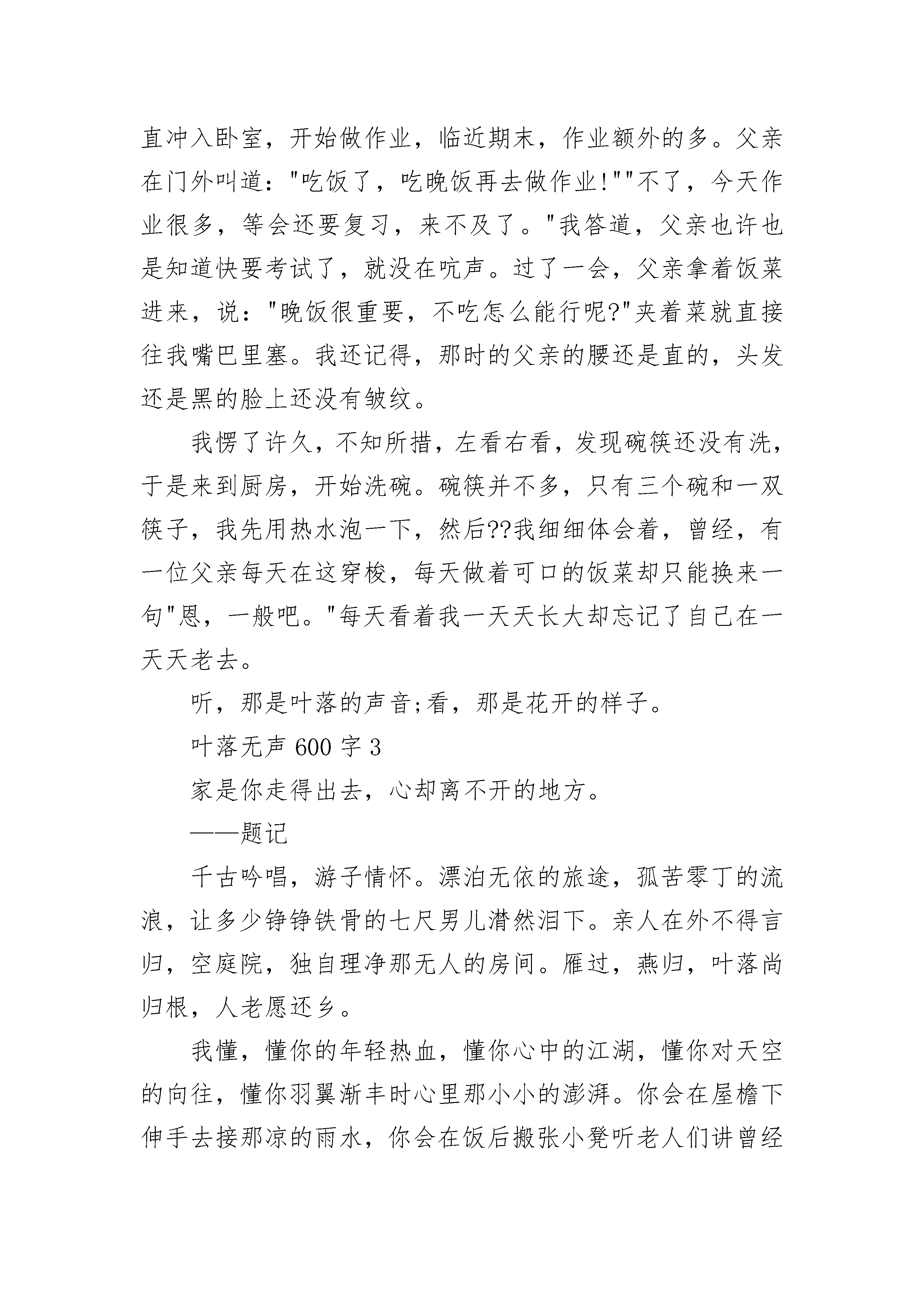 直冲入卧室，开始做作业，临近期末，作业额外的多。父亲在门外叫道："吃饭了，吃晚饭再去做作业！""不了，今天作业很多，等会还要复习，来不及了。"我答道，父亲也许也是知道快要考试了，就没在吭声。过了一会，父亲拿着饭菜进来，说："晚饭很重要，不吃怎么能行呢?"夹着菜就直接往我嘴巴里塞。我还记得，那时的父亲的腰还是直的，头发还是黑的脸上还没有皱纹。

我愣了许久，不知所措，左看右看，发现碗筷还没有洗，于是来到厨房，开始洗碗。碗筷并不多，只有三个碗和一双筷子，我先用热水泡一下，然后??我细细体会着，曾经，有一位父亲每天在这穿梭，每天做着可口的饭菜却只能换来一句"恩，一般吧。"每天看着我一天天长大却忘记了自己在一天天老去。

听，那是叶落的声音;看，那是花开的样子。

叶落无声 600 字 3

家是你走得出去，心却离不开的地方。

——题记

千古吟唱，游子情怀。漂泊无依的旅途，孤苦零丁的流浪，让多少铮铮铁骨的七尺男儿潸然泪下。亲人在外不得言归，空庭院，独自理净那无人的房间。雁过，燕归，叶落尚归根，人老愿还乡。

我懂，懂你的年轻热血，懂你心中的江湖，懂你对天空的向往，懂你羽翼渐丰时心里那小小的澎湃。你会在屋檐下伸手去接那凉的雨水，你会在饭后搬张小凳听老人们讲曾经